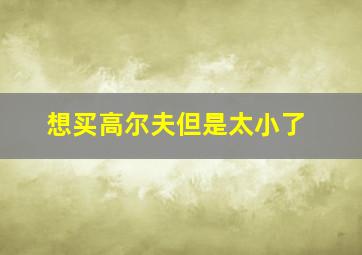 想买高尔夫但是太小了